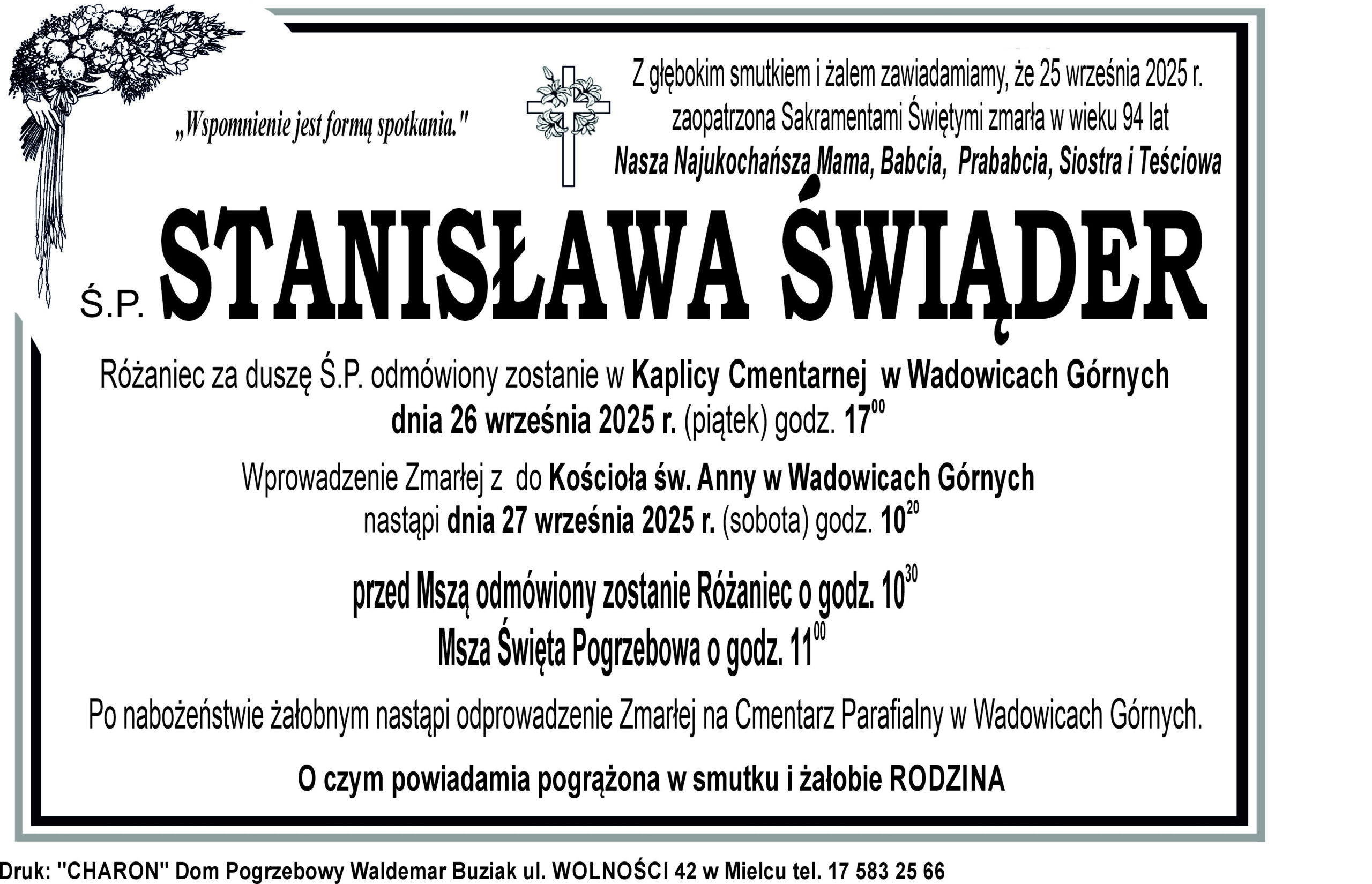 „Wspomnienie jest formą spotkania."

Z głębokim smutkiem i żalem zawiadamiamy, że 25 września 2025 r. zaopatrzona Sakramentami Świętymi zmarła w wieku 94 lat
Nasza Najukochańsza Mama, Babcia, Prababcia, Siostra i Teściowa

Ś.P. STANISŁAWA ŚWIĄDER

Różaniec za duszę Ś.P. odmówiony zostanie w Kaplicy Cmentarnej w Wadowicach Górnych
dnia 26 września 2025 r. (piątek) godz. $17^{00}$

Wprowadzenie Zmarłej z do Kościoła św. Anny w Wadowicach Górnych
nastąpi dnia 27 września 2025 r. (sobota) godz. $10^{20}$

przed Mszą odmówiony zostanie Różaniec o godz. $10^{30}$
Msza Święta Pogrzebowa o godz. $11^{00}$

Po nabożeństwie żałobnym nastąpi odprowadzenie Zmarłej na Cmentarz Parafialny w Wadowicach Górnych.

O czym powiadamia pogrążona w smutku i żałobie RODZINA

Druk: "CHARON" Dom Pogrzebowy Waldemar Buziak ul. WOLNOŚCI 42 w Mielcu tel. 17 583 25 66